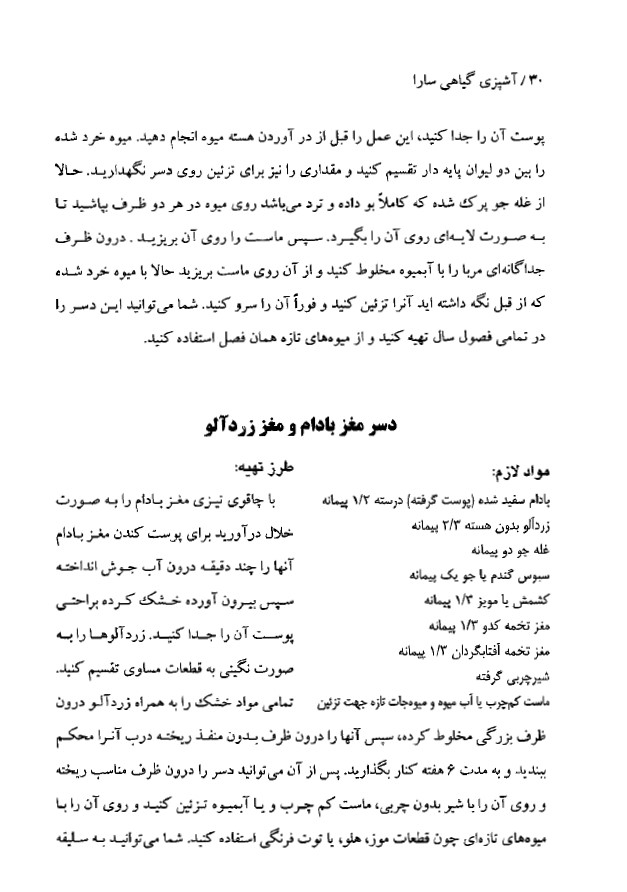 ۳۰ / آشپزی گیاهی سارا

پوست آن را جدا کنید، این عمل را قبل از در آوردن هسته میوه انجام دهید. میوه خرد شده را بین دو لیوان پایه دار تقسیم کنید و مقداری را نیز برای تزئین روی دسر نگهدارید. حالا از غله جو پرک شده که کاملاً بو داده و ترد می‌باشد روی میوه در هر دو ظرف بپاشید تا به صورت لایه‌ای روی آن را بگیرد. سپس ماست را روی آن بریزید. درون ظرف جداگانه‌ای مربا را با آبمیوه مخلوط کنید و از آن روی ماست بریزید حالا با میوه خرد شده که از قبل نگه داشته اید آنرا تزئین کنید و فوراً آن را سرو کنید. شما می‌توانید این دسر را در تمامی فصول سال تهیه کنید و از میوه‌های تازه همان فصل استفاده کنید.

دسر مغز بادام و مغز زردآلو

مواد لازم:
بادام سفید شده (پوست گرفته) درسته ۱/۲ پیمانه
زردآلو بدون هسته ۲/۳ پیمانه
غله جو دو پیمانه
سبوس گندم یا جو یک پیمانه
کشمش یا مویز ۱/۳ پیمانه
مغز تخمه کدو ۱/۳ پیمانه
مغز تخمه آفتابگردان ۱/۳ پیمانه
شیرچربی گرفته
ماست کم‌چرب یا آب میوه و میوه‌جات تازه جهت تزئین

طرز تهیه:
با چاقوی تیزی مغز بادام را به صورت خلال درآورید برای پوست کندن مغز بادام آنها را چند دقیقه درون آب جوش انداخته سپس بیرون آورده خشک کرده براحتی پوست آن را جدا کنید. زردآلوها را به صورت نگینی به قطعات مساوی تقسیم کنید. تمامی مواد خشک را به همراه زردآلو درون ظرف بزرگی مخلوط کرده، سپس آنها را درون ظرف بدون منفذ ریخته درب آنرا محکم ببندید. و به مدت ۶ هفته کنار بگذارید. پس از آن می‌توانید دسر را درون ظرف مناسب ریخته و روی آن را با شیر بدون چربی، ماست کم چرب و یا آبمیوه تزئین کنید و روی آن را با میوه‌های تازه‌ای چون قطعات موز، هلو، یا توت فرنگی استفاده کنید. شما می‌توانید به سلیقه